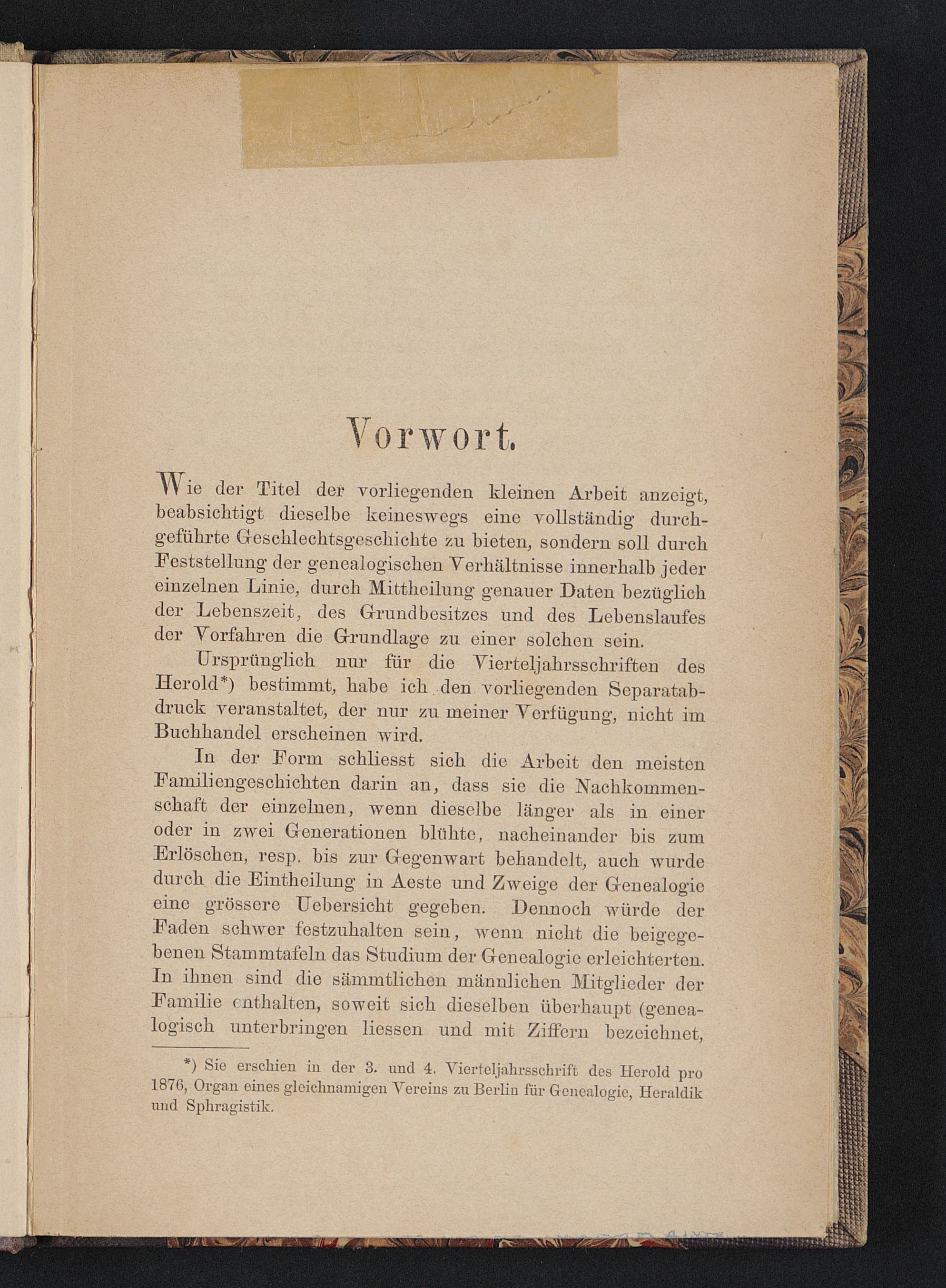 Vorwort.

Wie der Titel der vorliegenden kleinen Arbeit anzeigt, beabsichtigt dieselbe keineswegs eine vollständig durchgeführte Geschlechtsgeschichte zu bieten, sondern soll durch Feststellung der genealogischen Verhältnisse innerhalb jeder einzelnen Linie, durch Mittheilung genauer Daten bezüglich der Lebenszeit, des Grundbesitzes und des Lebenslaufes der Vorfahren die Grundlage zu einer solchen sein.

Ursprünglich nur für die Vierteljahrsschriften des Herold*) bestimmt, habe ich den vorliegenden Separatabdruck veranstaltet, der nur zu meiner Verfügung, nicht im Buchhandel erscheinen wird.

In der Form schliesst sich die Arbeit den meisten Familiengeschichten darin an, dass sie die Nachkommenschaft der einzelnen, wenn dieselbe länger als in einer oder in zwei Generationen blühte, nacheinander bis zum Erlöschen, resp. bis zur Gegenwart behandelt, auch wurde durch die Eintheilung in Aeste und Zweige der Genealogie eine grössere Uebersicht gegeben. Dennoch würde der Faden schwer festzuhalten sein, wenn nicht die beigegebenen Stammtafeln das Studium der Genealogie erleichterten. In ihnen sind die sämmtlichen männlichen Mitglieder der Familie enthalten, soweit sich dieselben überhaupt (genealogisch unterbringen liessen und mit Ziffern bezeichnet,

*) Sie erschien in der 3. und 4. Vierteljahrsschrift des Herold pro 1876, Organ eines gleichnamigen Vereins zu Berlin für Genealogie, Heraldik und Sphragistik.